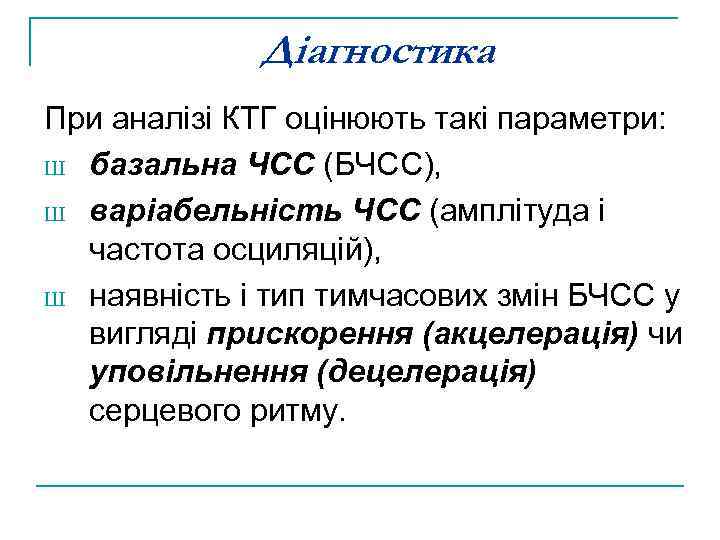 Діагностика

При аналізі КТГ оцінюють такі параметри:

Ш базальна ЧСС (БЧСС),

Ш варіабельність ЧСС (амплітуда і частота осциляцій),

Ш наявність і тип тимчасових змін БЧСС у вигляді прискорення (акцелерація) чи уповільнення (децелерація) серцевого ритму.